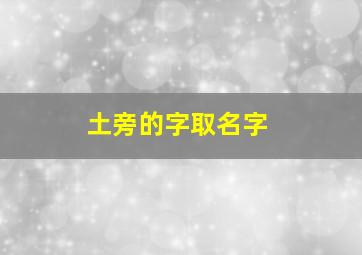 土旁的字取名字